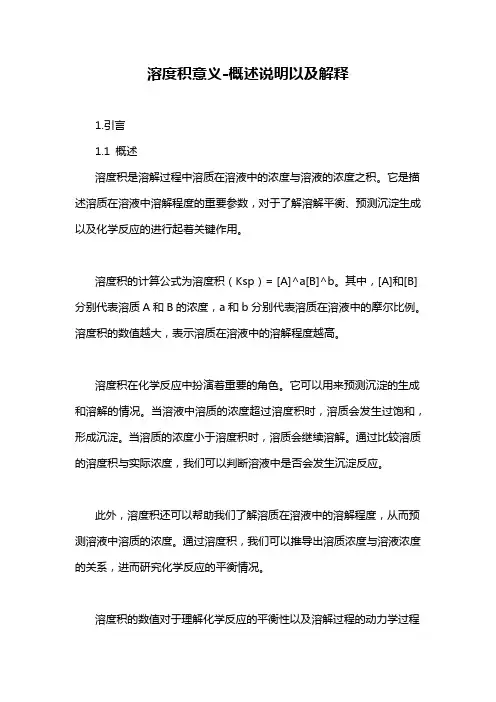 溶度积意义-概述说明以及解释

1.引言

1.1 概述

溶度积是溶解过程中溶质在溶液中的浓度与溶液的浓度之积。它是描述溶质在溶液中溶解程度的重要参数，对于了解溶解平衡、预测沉淀生成以及化学反应的进行起着关键作用。

溶度积的计算公式为溶度积（Ksp）= [A]^a[B]^b。其中，[A]和[B]分别代表溶质 A 和 B 的浓度，a 和 b 分别代表溶质在溶液中的摩尔比例。溶度积的数值越大，表示溶质在溶液中的溶解程度越高。

溶度积在化学反应中扮演着重要的角色。它可以用来预测沉淀的生成和溶解的情况。当溶液中溶质的浓度超过溶度积时，溶质会发生过饱和，形成沉淀。当溶质的浓度小于溶度积时，溶质会继续溶解。通过比较溶质的溶度积与实际浓度，我们可以判断溶液中是否会发生沉淀反应。

此外，溶度积还可以帮助我们了解溶质在溶液中的溶解程度，从而预测溶液中溶质的浓度。通过溶度积，我们可以推导出溶质浓度与溶液浓度的关系，进而研究化学反应的平衡情况。

溶度积的数值对于理解化学反应的平衡性以及溶解过程的动力学过程